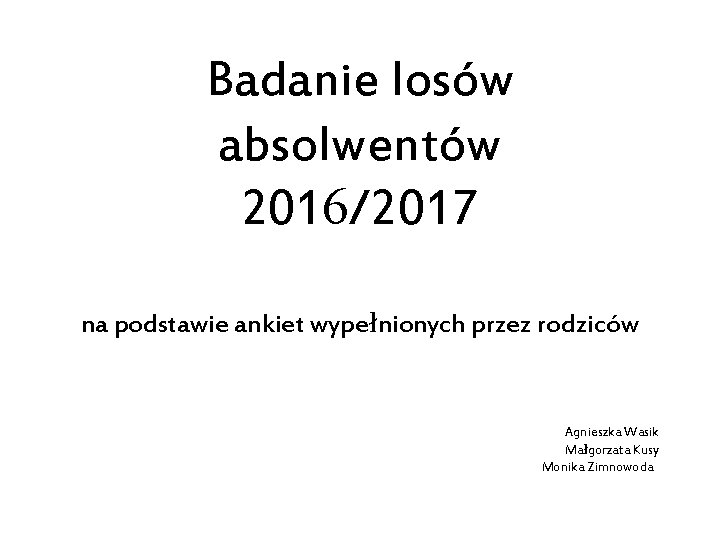 Badanie losów absolwentów 2016/2017

na podstawie ankiet wypełnionych przez rodziców

Agnieszka Wasik
Małgorzata Kusy
Monika Zimnowoda